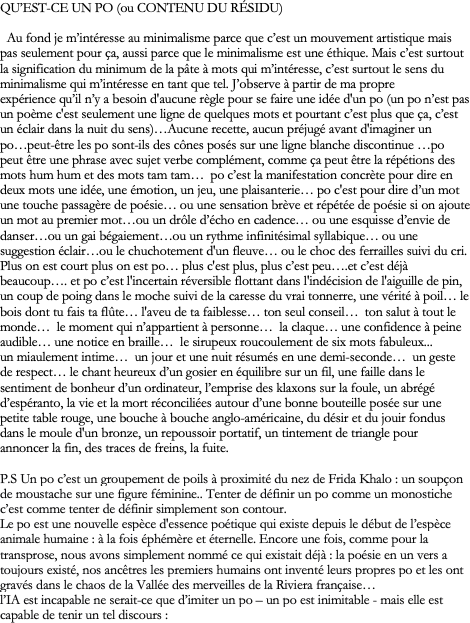 QU'EST-CE UN PO (ou CONTENU DU RÉSIDU)

Au fond je m'intéresse au minimalisme parce que c'est un mouvement artistique mais pas seulement pour ça, aussi parce que le minimalisme est une éthique. Mais c'est surtout la signification du minimum de la pâte à mots qui m'intéresse, c'est surtout le sens du minimalisme qui m'intéresse en tant que tel. J'observe à partir de ma propre expérience qu'il n'y a besoin d'aucune règle pour se faire une idée d'un po (un po n'est pas un poème c'est seulement une ligne de quelques mots et pourtant c'est plus que ça, c'est un éclair dans la nuit du sens)…Aucune recette, aucun préjugé avant d'imaginer un po…peut-être les po sont-ils des cônes posés sur une ligne blanche discontinue …po peut être une phrase avec sujet verbe complément, comme ça peut être la répétions des mots hum hum et des mots tam tam… po c'est la manifestation concrète pour dire en deux mots une idée, une émotion, un jeu, une plaisanterie… po c'est pour dire d'un mot une touche passagère de poésie… ou une sensation brève et répétée de poésie si on ajoute un mot au premier mot…ou un drôle d'écho en cadence… ou une esquisse d'envie de danser…ou un gai bégaiement…ou un rythme infinitésimal syllabique… ou une suggestion éclair…ou le chuchotement d'un fleuve… ou le choc des ferrailles suivi du cri. Plus on est court plus on est po… plus c'est plus, plus c'est peu….et c'est déjà beaucoup…. et po c'est l'incertain réversible flottant dans l'indécision de l'aiguille de pin, un coup de poing dans le moche suivi de la caresse du vrai tonnerre, une vérité à poil… le bois dont tu fais ta flûte… l'aveu de ta faiblesse… ton seul conseil… ton salut à tout le monde… le moment qui n'appartient à personne… la claque… une confidence à peine audible… une notice en braille… le sirupeux roucoulement de six mots fabuleux... un miaulement intime… un jour et une nuit résumés en une demi-seconde… un geste de respect… le chant heureux d'un gosier en équilibre sur un fil, une faille dans le sentiment de bonheur d'un ordinateur, l'emprise des klaxons sur la foule, un abrégé d'espéranto, la vie et la mort réconciliées autour d'une bonne bouteille posée sur une petite table rouge, une bouche à bouche anglo-américaine, du désir et du jouir fondus dans le moule d'un bronze, un repoussoir portatif, un tintement de triangle pour annoncer la fin, des traces de freins, la fuite.

P.S Un po c'est un groupement de poils à proximité du nez de Frida Khalo : un soupçon de moustache sur une figure féminine.. Tenter de définir un po comme un monostiche c'est comme tenter de définir simplement son contour.
Le po est une nouvelle espèce d'essence poétique qui existe depuis le début de l'espèce animale humaine : à la fois éphémère et éternelle. Encore une fois, comme pour la transprose, nous avons simplement nommé ce qui existait déjà : la poésie en un vers a toujours existé, nos ancêtres les premiers humains ont inventé leurs propres po et les ont gravés dans le chaos de la Vallée des merveilles de la Riviera française…
l'IA est incapable ne serait-ce que d'imiter un po – un po est inimitable - mais elle est capable de tenir un tel discours :